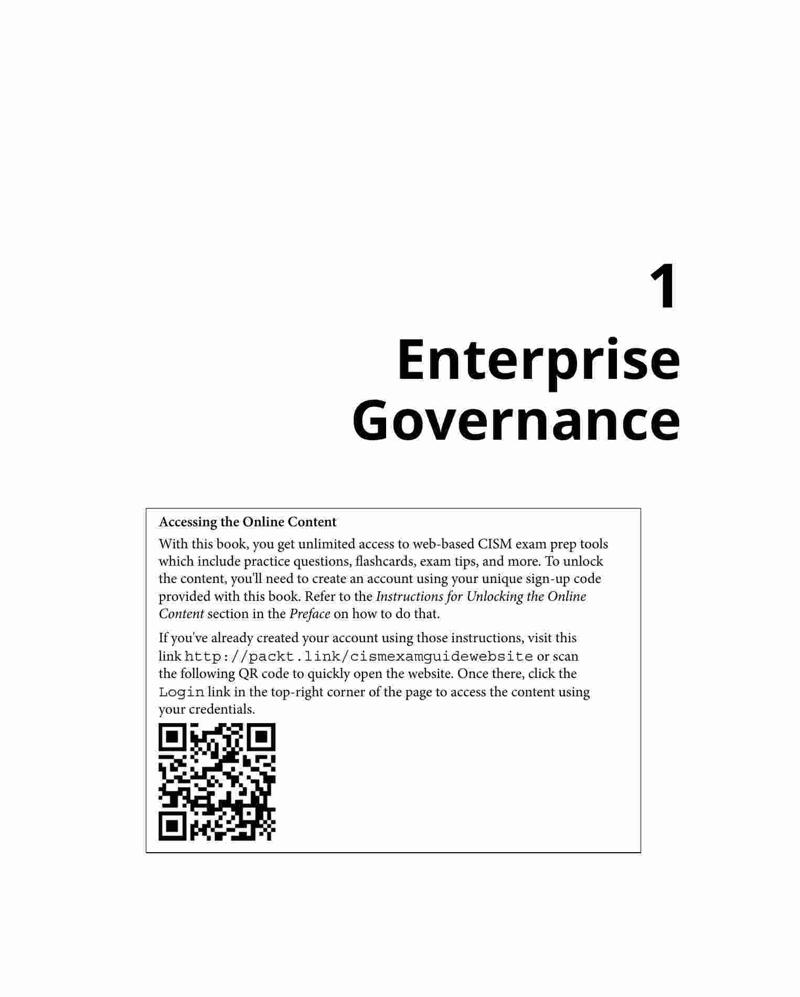 1
Enterprise
Governance

Accessing the Online Content

With this book, you get unlimited access to web-based CISM exam prep tools which include practice questions, flashcards, exam tips, and more. To unlock the content, you'll need to create an account using your unique sign-up code provided with this book. Refer to the Instructions for Unlocking the Online Content section in the Preface on how to do that.

If you've already created your account using those instructions, visit this link http://packt.link/cismexamguidewebsite or scan the following QR code to quickly open the website. Once there, click the Login link in the top-right corner of the page to access the content using your credentials.